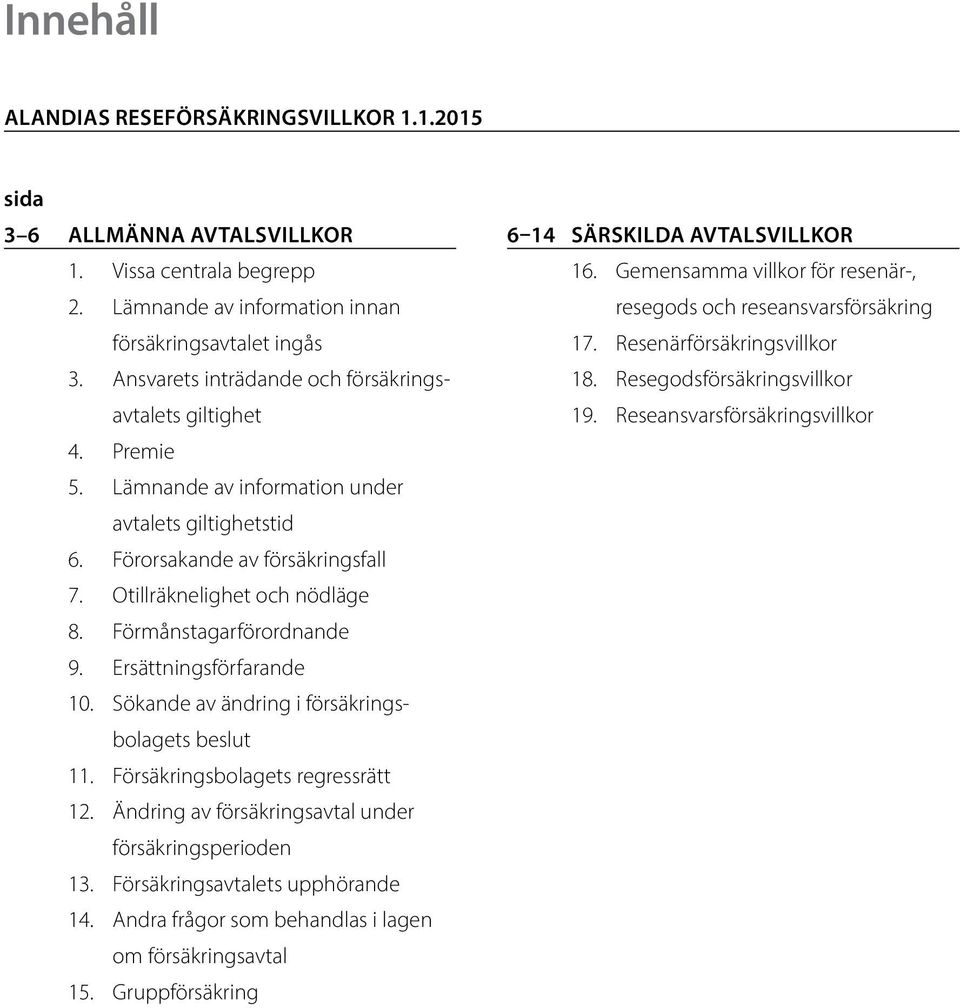 Innehåll

ALANDIAS RESEFÖRSÄKRINGSVILLKOR 1.1.2015

sida

3–6 ALLMÄNNA AVTALSVILLKOR
1. Vissa centrala begrepp
2. Lämnande av information innan försäkringsavtalet ingås
3. Ansvarets inträdande och försäkringsavtalets giltighet
4. Premie
5. Lämnande av information under avtalets giltighetstid
6. Förorsakande av försäkringsfall
7. Otillräknelighet och nödläge
8. Förmånstagarförordnande
9. Ersättningsförfarande
10. Sökande av ändring i försäkringsbolagets beslut
11. Försäkringsbolagets regressrätt
12. Ändring av försäkringsavtal under försäkringsperioden
13. Försäkringsavtalets upphörande
14. Andra frågor som behandlas i lagen om försäkringsavtal
15. Gruppförsäkring

6–14 SÄRSKILDA AVTALSVILLKOR
16. Gemensamma villkor för resenär-, resegods och reseansvarsförsäkring
17. Resenärförsäkringsvillkor
18. Resegodsförsäkringsvillkor
19. Reseansvarsförsäkringsvillkor